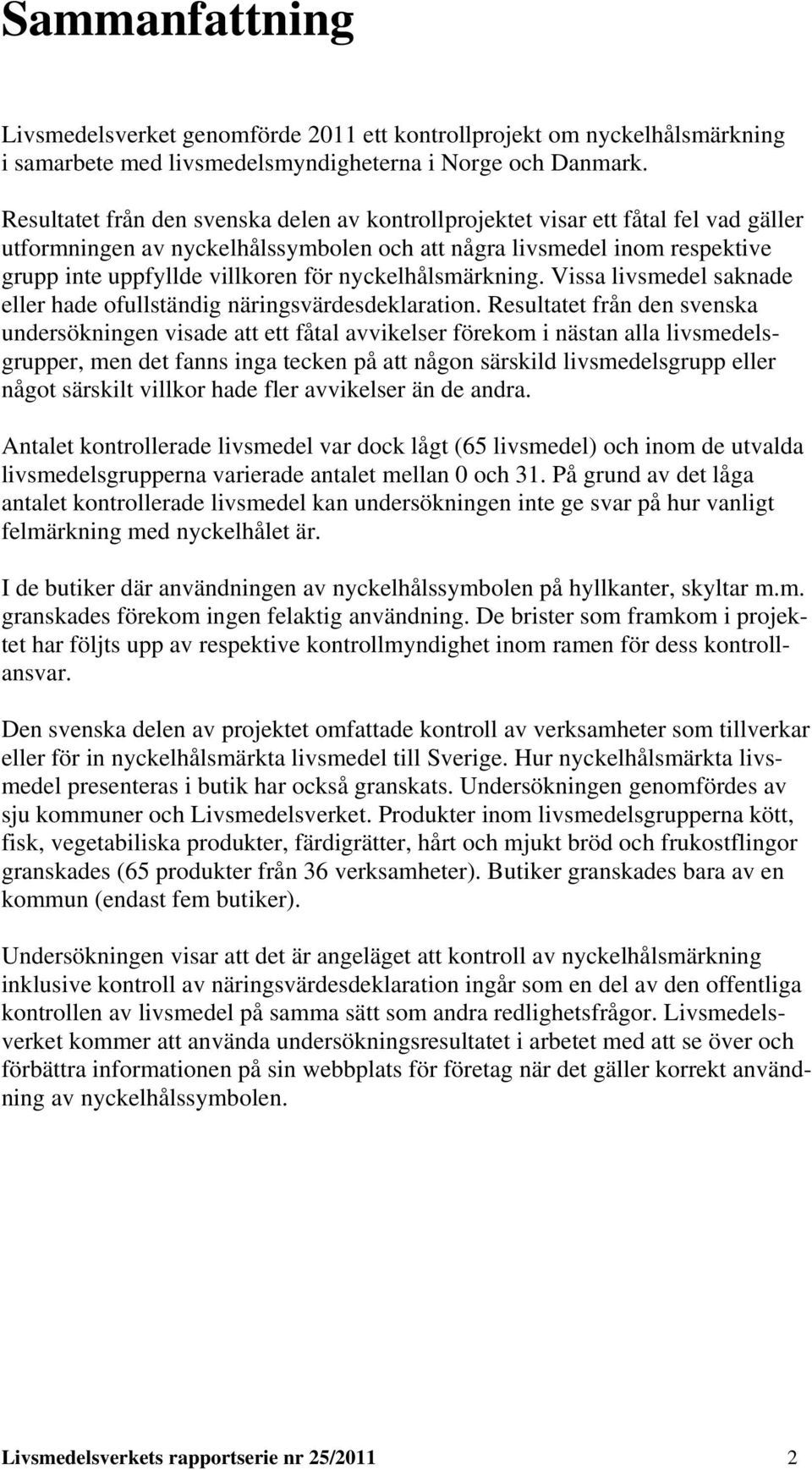 Sammanfattning

Livsmedelsverket genomförde 2011 ett kontrollprojekt om nyckelhålsmärkning i samarbete med livsmedelsmyndigheterna i Norge och Danmark.

Resultatet från den svenska delen av kontrollprojektet visar ett fåtal fel vad gäller utformningen av nyckelhålssymbolen och att några livsmedel inom respektive grupp inte uppfyllde villkoren för nyckelhålsmärkning. Vissa livsmedel saknade eller hade ofullständig näringsvärdesdeklaration. Resultatet från den svenska undersökningen visade att ett fåtal avvikelser förekom i nästan alla livsmedelsgrupper, men det fanns inga tecken på att någon särskild livsmedelsgrupp eller något särskilt villkor hade fler avvikelser än de andra.

Antalet kontrollerade livsmedel var dock lågt (65 livsmedel) och inom de utvalda livsmedelsgrupperna varierade antalet mellan 0 och 31. På grund av det låga antalet kontrollerade livsmedel kan undersökningen inte ge svar på hur vanligt felmärkning med nyckelhålet är.

I de butiker där användningen av nyckelhålssymbolen på hyllkanter, skyltar m.m. granskades förekom ingen felaktig användning. De brister som framkom i projektet har följts upp av respektive kontrollmyndighet inom ramen för dess kontrollansvar.

Den svenska delen av projektet omfattade kontroll av verksamheter som tillverkar eller för in nyckelhålsmärkta livsmedel till Sverige. Hur nyckelhålsmärkta livsmedel presenteras i butik har också granskats. Undersökningen genomfördes av sju kommuner och Livsmedelsverket. Produkter inom livsmedelsgrupperna kött, fisk, vegetabiliska produkter, färdigrätter, hårt och mjukt bröd och frukostflingor granskades (65 produkter från 36 verksamheter). Butiker granskades bara av en kommun (endast fem butiker).

Undersökningen visar att det är angeläget att kontroll av nyckelhålsmärkning inklusive kontroll av näringsvärdesdeklaration ingår som en del av den offentliga kontrollen av livsmedel på samma sätt som andra redlighetsfrågor. Livsmedelsverket kommer att använda undersökningsresultatet i arbetet med att se över och förbättra informationen på sin webbplats för företag när det gäller korrekt användning av nyckelhålssymbolen.

Livsmedelsverkets rapportserie nr 25/2011 2